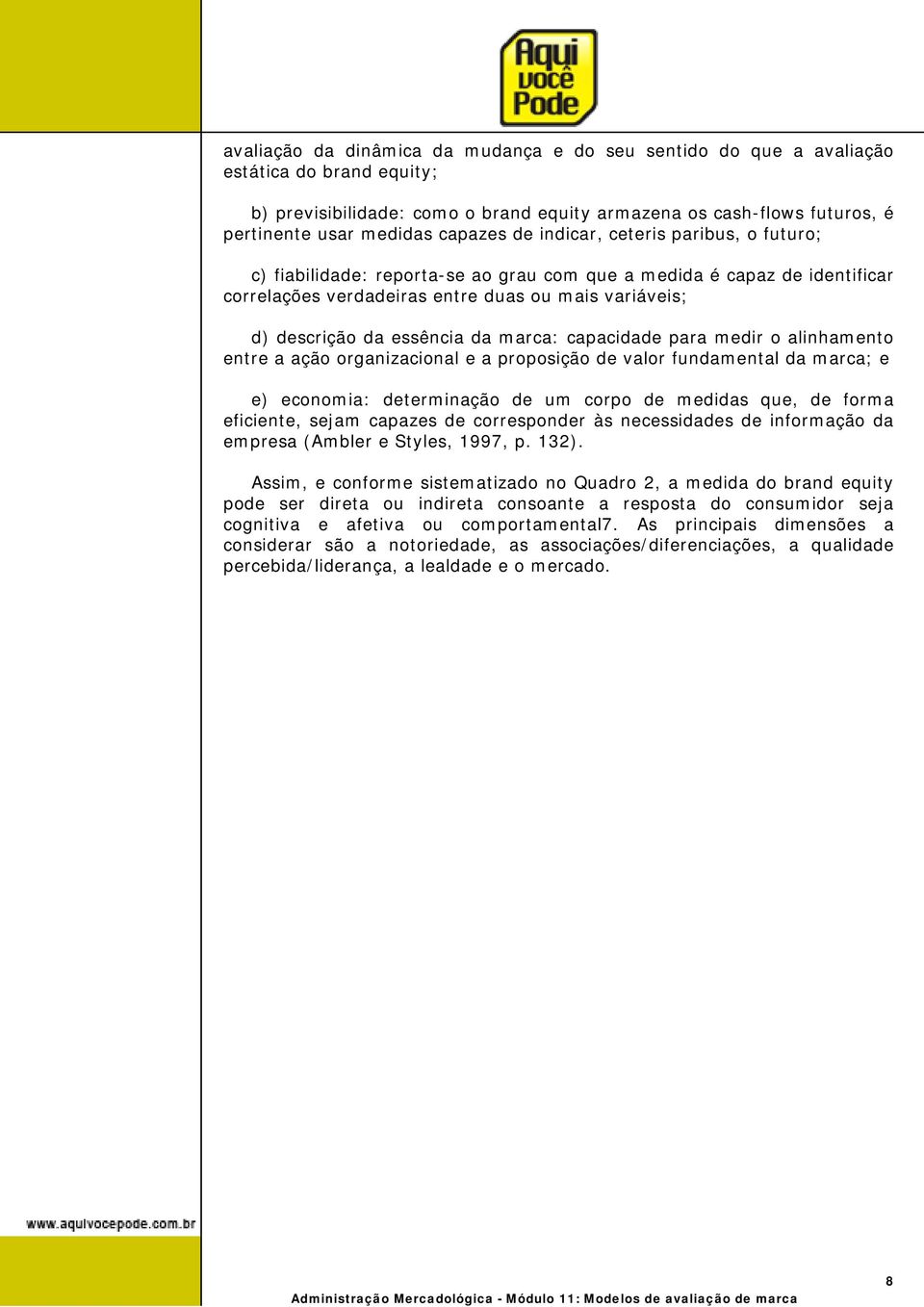 Aqui você Pode

avaliação da dinâmica da mudança e do seu sentido do que a avaliação estática do brand equity;

b) previsibilidade: como o brand equity armazena os cash-flows futuros, é pertinente usar medidas capazes de indicar, ceteris paribus, o futuro;

c) fiabilidade: reporta-se ao grau com que a medida é capaz de identificar correlações verdadeiras entre duas ou mais variáveis;

d) descrição da essência da marca: capacidade para medir o alinhamento entre a ação organizacional e a proposição de valor fundamental da marca; e

e) economia: determinação de um corpo de medidas que, de forma eficiente, sejam capazes de corresponder às necessidades de informação da empresa (Ambler e Styles, 1997, p. 132).

Assim, e conforme sistematizado no Quadro 2, a medida do brand equity pode ser direta ou indireta consoante a resposta do consumidor seja cognitiva e afetiva ou comportamental7. As principais dimensões a considerar são a notoriedade, as associações/diferenciações, a qualidade percebida/liderança, a lealdade e o mercado.

www.aquivocepode.com.br

8

Administração Mercadológica - Módulo 11: Modelos de avaliação de marca